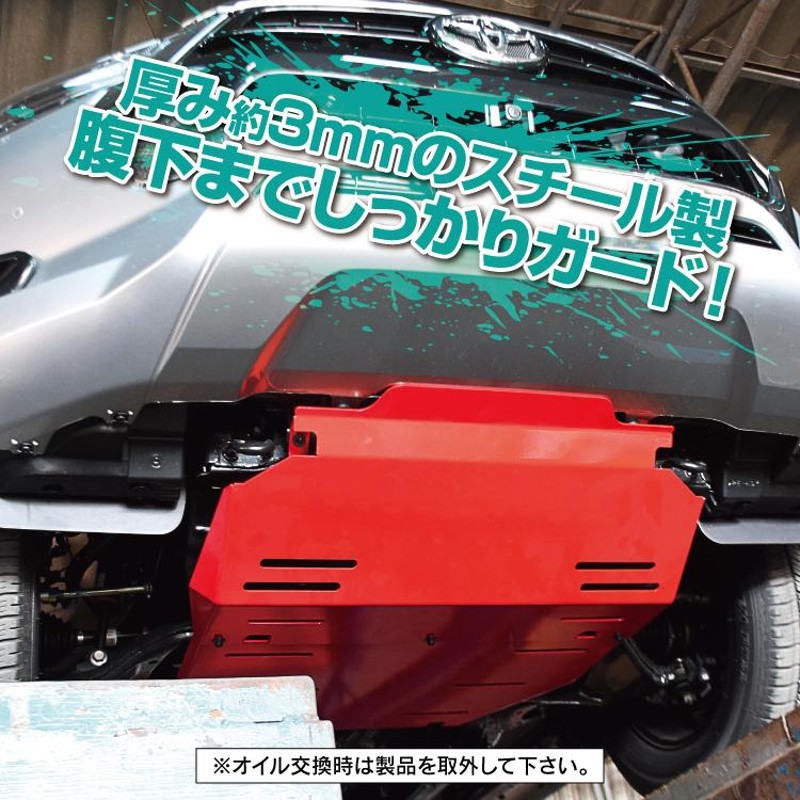 厚み約3mmのスチール製
腹下までしっかりガード!

※オイル交換時は製品を取外して下さい。